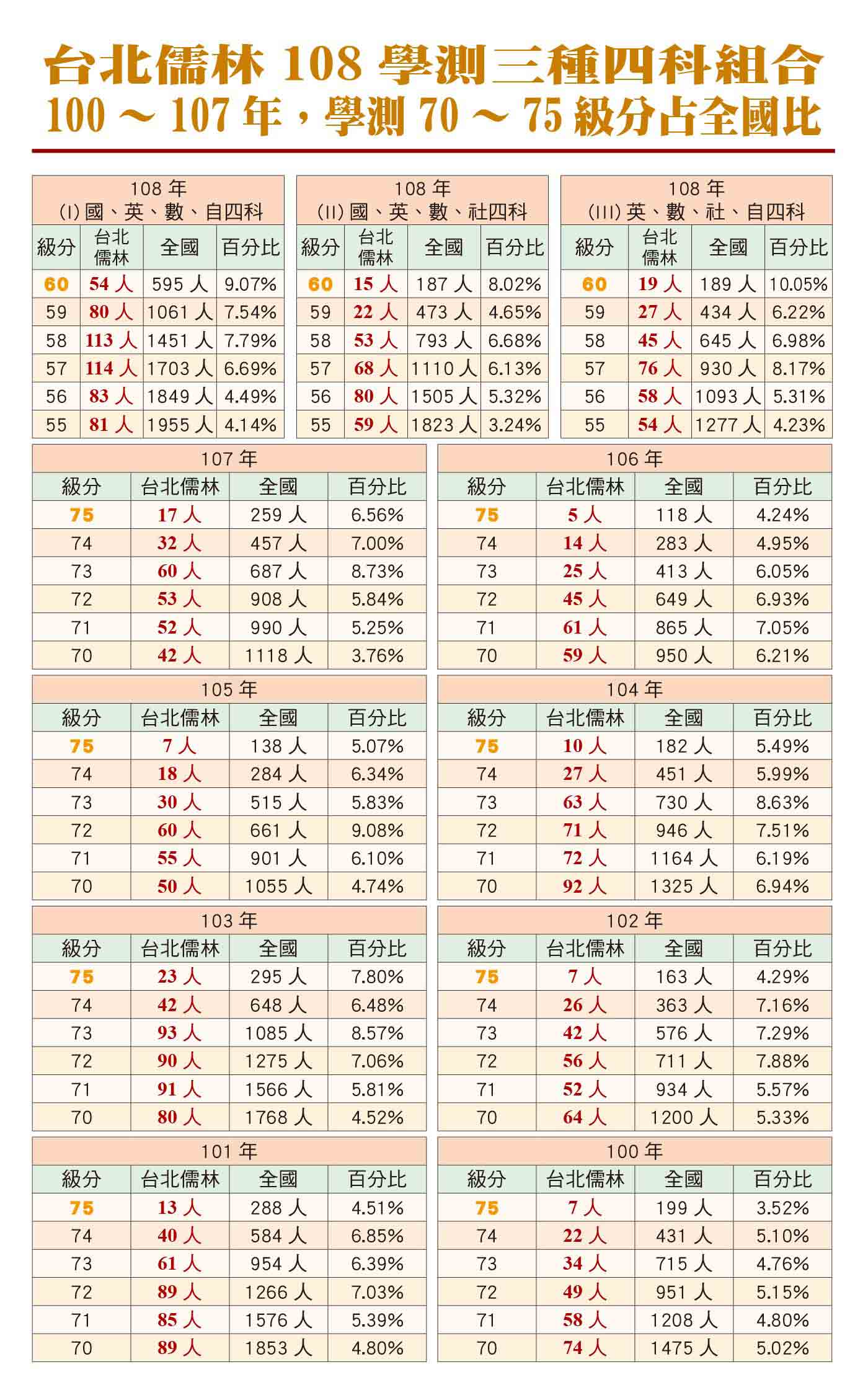 台北儒林 108 學測三種四科組合
100 ～ 107 年，學測 70 ～ 75 級分占全國比

108 年
(I) 國、英、數、自四科

| 級分 | 台北儒林 | 全國 | 百分比 |
|---|---|---|---|
| 60 | 54 人 | 595 人 | 9.07% |
| 59 | 80 人 | 1061 人 | 7.54% |
| 58 | 113 人 | 1451 人 | 7.79% |
| 57 | 114 人 | 1703 人 | 6.69% |
| 56 | 83 人 | 1849 人 | 4.49% |
| 55 | 81 人 | 1955 人 | 4.14% |

108 年
(II) 國、英、數、社四科

| 級分 | 台北儒林 | 全國 | 百分比 |
|---|---|---|---|
| 60 | 15 人 | 187 人 | 8.02% |
| 59 | 22 人 | 473 人 | 4.65% |
| 58 | 53 人 | 793 人 | 6.68% |
| 57 | 68 人 | 1110 人 | 6.13% |
| 56 | 80 人 | 1505 人 | 5.32% |
| 55 | 59 人 | 1823 人 | 3.24% |

108 年
(III) 英、數、社、自四科

| 級分 | 台北儒林 | 全國 | 百分比 |
|---|---|---|---|
| 60 | 19 人 | 189 人 | 10.05% |
| 59 | 27 人 | 434 人 | 6.22% |
| 58 | 45 人 | 645 人 | 6.98% |
| 57 | 76 人 | 930 人 | 8.17% |
| 56 | 58 人 | 1093 人 | 5.31% |
| 55 | 54 人 | 1277 人 | 4.23% |

107 年

| 級分 | 台北儒林 | 全國 | 百分比 |
|---|---|---|---|
| 75 | 17 人 | 259 人 | 6.56% |
| 74 | 32 人 | 457 人 | 7.00% |
| 73 | 60 人 | 687 人 | 8.73% |
| 72 | 53 人 | 908 人 | 5.84% |
| 71 | 52 人 | 990 人 | 5.25% |
| 70 | 42 人 | 1118 人 | 3.76% |

106 年

| 級分 | 台北儒林 | 全國 | 百分比 |
|---|---|---|---|
| 75 | 5 人 | 118 人 | 4.24% |
| 74 | 14 人 | 283 人 | 4.95% |
| 73 | 25 人 | 413 人 | 6.05% |
| 72 | 45 人 | 649 人 | 6.93% |
| 71 | 61 人 | 865 人 | 7.05% |
| 70 | 59 人 | 950 人 | 6.21% |

105 年

| 級分 | 台北儒林 | 全國 | 百分比 |
|---|---|---|---|
| 75 | 7 人 | 138 人 | 5.07% |
| 74 | 18 人 | 284 人 | 6.34% |
| 73 | 30 人 | 515 人 | 5.83% |
| 72 | 60 人 | 661 人 | 9.08% |
| 71 | 55 人 | 901 人 | 6.10% |
| 70 | 50 人 | 1055 人 | 4.74% |

104 年

| 級分 | 台北儒林 | 全國 | 百分比 |
|---|---|---|---|
| 75 | 10 人 | 182 人 | 5.49% |
| 74 | 27 人 | 451 人 | 5.99% |
| 73 | 63 人 | 730 人 | 8.63% |
| 72 | 71 人 | 946 人 | 7.51% |
| 71 | 72 人 | 1164 人 | 6.19% |
| 70 | 92 人 | 1325 人 | 6.94% |

103 年

| 級分 | 台北儒林 | 全國 | 百分比 |
|---|---|---|---|
| 75 | 23 人 | 295 人 | 7.80% |
| 74 | 42 人 | 648 人 | 6.48% |
| 73 | 93 人 | 1085 人 | 8.57% |
| 72 | 90 人 | 1275 人 | 7.06% |
| 71 | 91 人 | 1566 人 | 5.81% |
| 70 | 80 人 | 1768 人 | 4.52% |

102 年

| 級分 | 台北儒林 | 全國 | 百分比 |
|---|---|---|---|
| 75 | 7 人 | 163 人 | 4.29% |
| 74 | 26 人 | 363 人 | 7.16% |
| 73 | 42 人 | 576 人 | 7.29% |
| 72 | 56 人 | 711 人 | 7.88% |
| 71 | 52 人 | 934 人 | 5.57% |
| 70 | 64 人 | 1200 人 | 5.33% |

101 年

| 級分 | 台北儒林 | 全國 | 百分比 |
|---|---|---|---|
| 75 | 13 人 | 288 人 | 4.51% |
| 74 | 40 人 | 584 人 | 6.85% |
| 73 | 61 人 | 954 人 | 6.39% |
| 72 | 89 人 | 1266 人 | 7.03% |
| 71 | 85 人 | 1576 人 | 5.39% |
| 70 | 89 人 | 1853 人 | 4.80% |

100 年

| 級分 | 台北儒林 | 全國 | 百分比 |
|---|---|---|---|
| 75 | 7 人 | 199 人 | 3.52% |
| 74 | 22 人 | 431 人 | 5.10% |
| 73 | 34 人 | 715 人 | 4.76% |
| 72 | 49 人 | 951 人 | 5.15% |
| 71 | 58 人 | 1208 人 | 4.80% |
| 70 | 74 人 | 1475 人 | 5.02% |